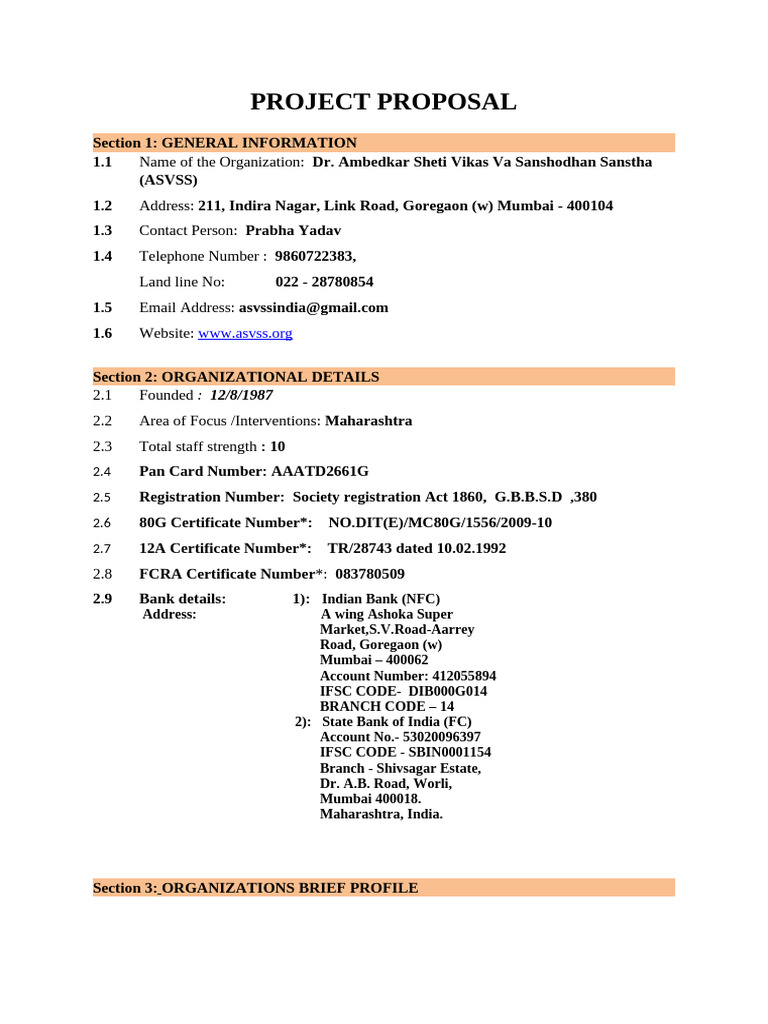 PROJECT PROPOSAL

Section 1: GENERAL INFORMATION

1.1 Name of the Organization: Dr. Ambedkar Sheti Vikas Va Sanshodhan Sanstha (ASVSS)

1.2 Address: 211, Indira Nagar, Link Road, Goregaon (w) Mumbai - 400104

1.3 Contact Person: Prabha Yadav

1.4 Telephone Number : 9860722383,

Land line No: 022 - 28780854

1.5 Email Address: asvssindia@gmail.com

1.6 Website: www.asvss.org

Section 2: ORGANIZATIONAL DETAILS

2.1 Founded : 12/8/1987

2.2 Area of Focus /Interventions: Maharashtra

2.3 Total staff strength : 10

2.4 Pan Card Number: AAATD2661G

2.5 Registration Number: Society registration Act 1860, G.B.B.S.D ,380

2.6 80G Certificate Number*: NO.DIT(E)/MC80G/1556/2009-10

2.7 12A Certificate Number*: TR/28743 dated 10.02.1992

2.8 FCRA Certificate Number*: 083780509

2.9 Bank details: Address:
1): Indian Bank (NFC) A wing Ashoka Super Market,S.V.Road-Aarrey Road, Goregaon (w) Mumbai – 400062 Account Number: 412055894 IFSC CODE- DIB000G014 BRANCH CODE – 14
2): State Bank of India (FC) Account No.- 53020096397 IFSC CODE - SBIN0001154 Branch - Shivsagar Estate, Dr. A.B. Road, Worli, Mumbai 400018. Maharashtra, India.

Section 3: ORGANIZATIONS BRIEF PROFILE